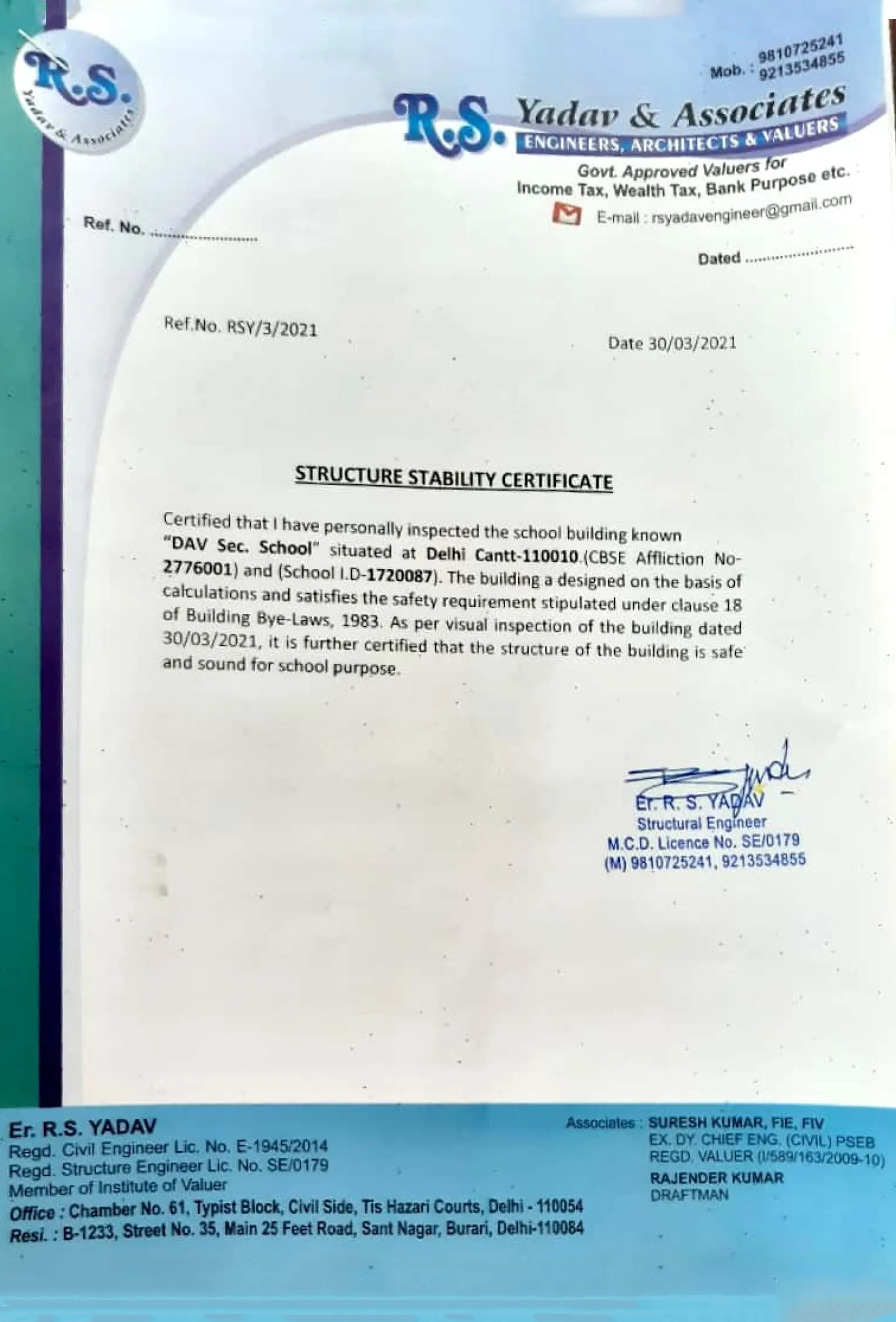 R.S.
Yadav & Associates

Mob. : 9810725241
9213534855

R.S. Yadav & Associates
ENGINEERS, ARCHITECTS & VALUERS
Govt. Approved Valuers for
Income Tax, Wealth Tax, Bank Purpose etc.
E-mail : rsyadavengineer@gmail.com

Ref. No. ____

Dated ____

Ref.No. RSY/3/2021

Date 30/03/2021

STRUCTURE STABILITY CERTIFICATE

Certified that I have personally inspected the school building known "DAV Sec. School" situated at Delhi Cantt-110010.(CBSE Affliction No-2776001) and (School I.D-1720087). The building a designed on the basis of calculations and satisfies the safety requirement stipulated under clause 18 of Building Bye-Laws, 1983. As per visual inspection of the building dated 30/03/2021, it is further certified that the structure of the building is safe and sound for school purpose.

Er. R. S. YADAV
Structural Engineer
M.C.D. Licence No. SE/0179
(M) 9810725241, 9213534855

Er. R.S. YADAV
Regd. Civil Engineer Lic. No. E-1945/2014
Regd. Structure Engineer Lic. No. SE/0179
Member of Institute of Valuer
Office : Chamber No. 61, Typist Block, Civil Side, Tis Hazari Courts, Delhi - 110054
Resi. : B-1233, Street No. 35, Main 25 Feet Road, Sant Nagar, Burari, Delhi-110084

Associates : SURESH KUMAR, FIE, FIV
EX. DY. CHIEF ENG. (CIVIL) PSEB
REGD. VALUER (I/589/163/2009-10)
RAJENDER KUMAR
DRAFTMAN